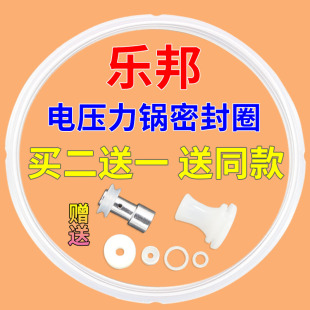 乐邦

电压力锅密封圈

买二送一 送同款

赠送